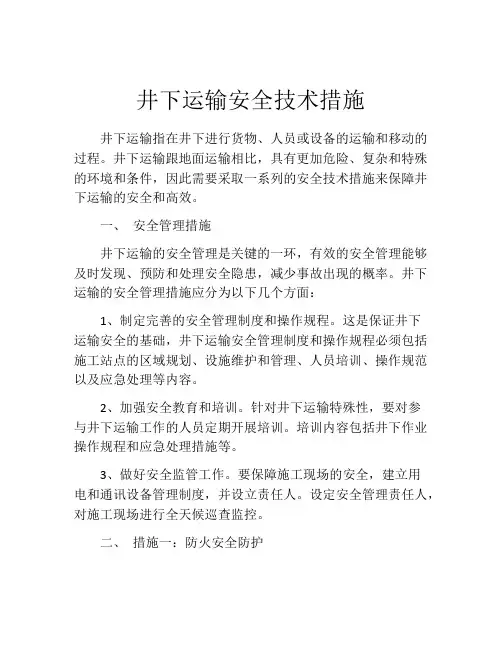 井下运输安全技术措施

井下运输指在井下进行货物、人员或设备的运输和移动的过程。井下运输跟地面运输相比，具有更加危险、复杂和特殊的环境和条件，因此需要采取一系列的安全技术措施来保障井下运输的安全和高效。

一、 安全管理措施

井下运输的安全管理是关键的一环，有效的安全管理能够及时发现、预防和处理安全隐患，减少事故出现的概率。井下运输的安全管理措施应分为以下几个方面：

1、制定完善的安全管理制度和操作规程。这是保证井下运输安全的基础，井下运输安全管理制度和操作规程必须包括施工站点的区域规划、设施维护和管理、人员培训、操作规范以及应急处理等内容。

2、加强安全教育和培训。针对井下运输特殊性，要对参与井下运输工作的人员定期开展培训。培训内容包括井下作业操作规程和应急处理措施等。

3、做好安全监管工作。要保障施工现场的安全，建立用电和通讯设备管理制度，并设立责任人。设定安全管理责任人，对施工现场进行全天候巡查监控。

二、 措施一：防火安全防护